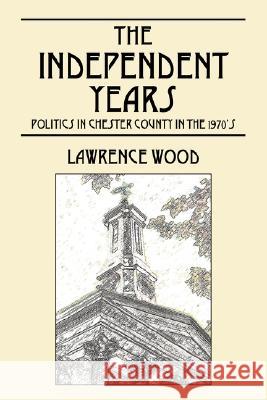 THE INDEPENDENT YEARS

POLITICS IN CHESTER COUNTY IN THE 1970'S

LAWRENCE WOOD

Kraina Książek